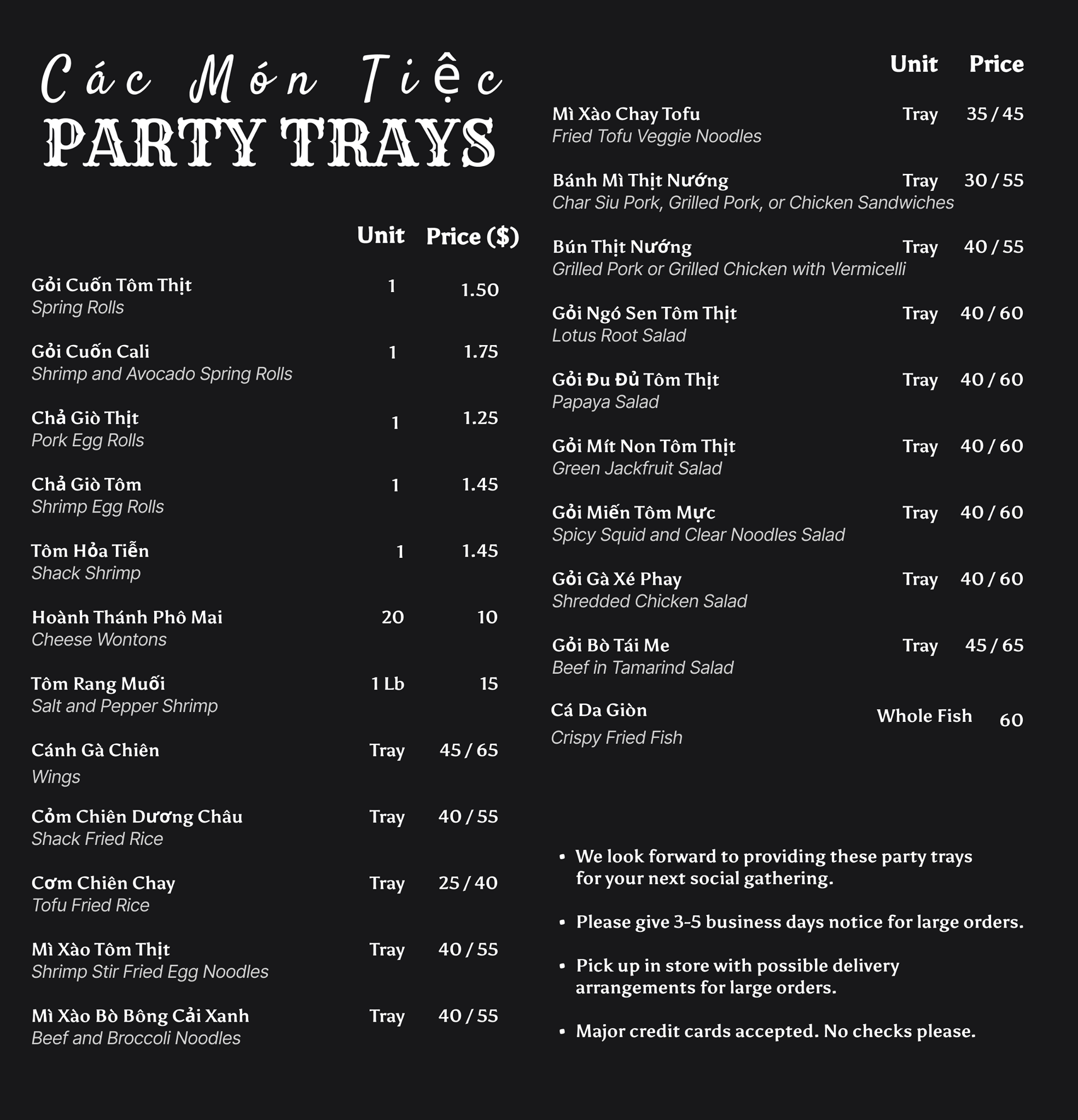 Các Món Tiệc
PARTY TRAYS

| | Unit | Price ($) |
|---|---|---|
| Gỏi Cuốn Tôm Thịt<br>Spring Rolls | 1 | 1.50 |
| Gỏi Cuốn Cali<br>Shrimp and Avocado Spring Rolls | 1 | 1.75 |
| Chả Giò Thịt<br>Pork Egg Rolls | 1 | 1.25 |
| Chả Giò Tôm<br>Shrimp Egg Rolls | 1 | 1.45 |
| Tôm Hỏa Tiễn<br>Shack Shrimp | 1 | 1.45 |
| Hoành Thánh Phô Mai<br>Cheese Wontons | 20 | 10 |
| Tôm Rang Muối<br>Salt and Pepper Shrimp | 1 Lb | 15 |
| Cánh Gà Chiên<br>Wings | Tray | 45 / 65 |
| Cỏm Chiên Dương Châu<br>Shack Fried Rice | Tray | 40 / 55 |
| Cơm Chiên Chay<br>Tofu Fried Rice | Tray | 25 / 40 |
| Mì Xào Tôm Thịt<br>Shrimp Stir Fried Egg Noodles | Tray | 40 / 55 |
| Mì Xào Bò Bông Cải Xanh<br>Beef and Broccoli Noodles | Tray | 40 / 55 |

| | Unit | Price |
|---|---|---|
| Mì Xào Chay Tofu<br>Fried Tofu Veggie Noodles | Tray | 35 / 45 |
| Bánh Mì Thịt Nướng<br>Char Siu Pork, Grilled Pork, or Chicken Sandwiches | Tray | 30 / 55 |
| Bún Thịt Nướng<br>Grilled Pork or Grilled Chicken with Vermicelli | Tray | 40 / 55 |
| Gỏi Ngó Sen Tôm Thịt<br>Lotus Root Salad | Tray | 40 / 60 |
| Gỏi Đu Đủ Tôm Thịt<br>Papaya Salad | Tray | 40 / 60 |
| Gỏi Mít Non Tôm Thịt<br>Green Jackfruit Salad | Tray | 40 / 60 |
| Gỏi Miến Tôm Mực<br>Spicy Squid and Clear Noodles Salad | Tray | 40 / 60 |
| Gỏi Gà Xé Phay<br>Shredded Chicken Salad | Tray | 40 / 60 |
| Gỏi Bò Tái Me<br>Beef in Tamarind Salad | Tray | 45 / 65 |
| Cá Da Giòn<br>Crispy Fried Fish | Whole Fish | 60 |

• We look forward to providing these party trays for your next social gathering.

• Please give 3-5 business days notice for large orders.

• Pick up in store with possible delivery arrangements for large orders.

• Major credit cards accepted. No checks please.